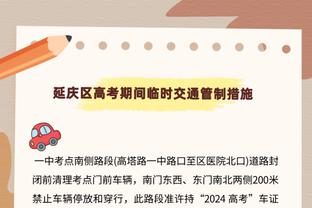 延庆区高考期间临时交通管制措施

一中考点南侧路段(高塔路一中路口至区医院北口)道路封闭前清理考点门前车辆，南门东西、东门南北两侧200米禁止车辆停放和穿行，此路段准许持“2024 高考”车证